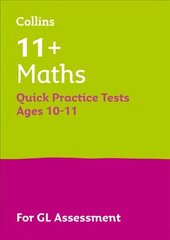 Collins

11+
Maths

Quick Practice Tests
Ages 10-11

For GL Assessment